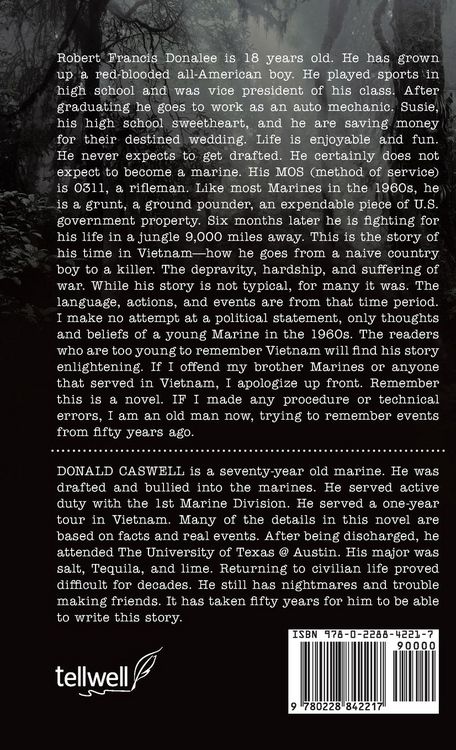 Robert Francis Donalee is 18 years old. He has grown up a red-blooded all-American boy. He played sports in high school and was vice president of his class. After graduating he goes to work as an auto mechanic. Susie, his high school sweetheart, and he are saving money for their destined wedding. Life is enjoyable and fun. He never expects to get drafted. He certainly does not expect to become a marine. His MOS (method of service) is 0311, a rifleman. Like most Marines in the 1960s, he is a grunt, a ground pounder, an expendable piece of U.S. government property. Six months later he is fighting for his life in a jungle 9,000 miles away. This is the story of his time in Vietnam—how he goes from a naive country boy to a killer. The depravity, hardship, and suffering of war. While his story is not typical, for many it was. The language, actions, and events are from that time period. I make no attempt at a political statement, only thoughts and beliefs of a young Marine in the 1960s. The readers who are too young to remember Vietnam will find his story enlightening. If I offend my brother Marines or anyone that served in Vietnam, I apologize up front. Remember this is a novel. IF I made any procedure or technical errors, I am an old man now, trying to remember events from fifty years ago.

DONALD CASWELL is a seventy-year old marine. He was drafted and bullied into the marines. He served active duty with the 1st Marine Division. He served a one-year tour in Vietnam. Many of the details in this novel are based on facts and real events. After being discharged, he attended The University of Texas @ Austin. His major was salt, Tequila, and lime. Returning to civilian life proved difficult for decades. He still has nightmares and trouble making friends. It has taken fifty years for him to be able to write this story.

tellwell

ISBN 978-0-2288-4221-7
90000
9 780228 842217